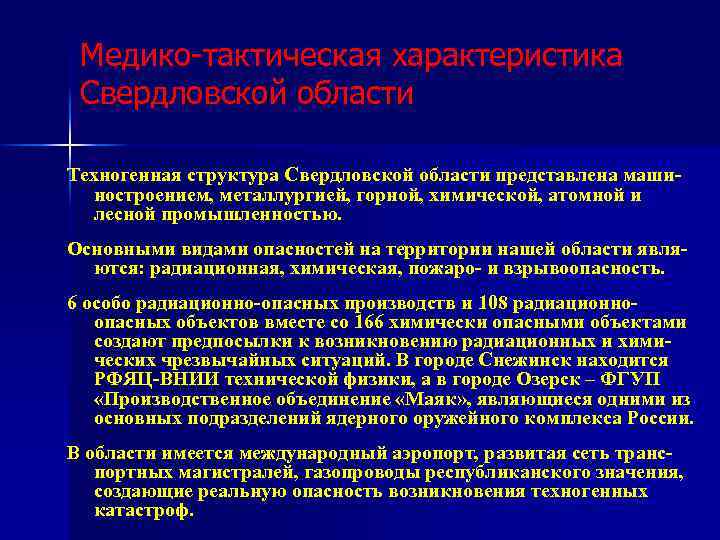 Медико-тактическая характеристика Свердловской области

Техногенная структура Свердловской области представлена машиностроением, металлургией, горной, химической, атомной и лесной промышленностью.

Основными видами опасностей на территории нашей области являются: радиационная, химическая, пожаро- и взрывоопасность.

6 особо радиационно-опасных производств и 108 радиационно-опасных объектов вместе со 166 химически опасными объектами создают предпосылки к возникновению радиационных и химических чрезвычайных ситуаций. В городе Снежинск находится РФЯЦ-ВНИИ технической физики, а в городе Озерск – ФГУП «Производственное объединение «Маяк», являющиеся одними из основных подразделений ядерного оружейного комплекса России.

В области имеется международный аэропорт, развитая сеть транспортных магистралей, газопроводы республиканского значения, создающие реальную опасность возникновения техногенных катастроф.